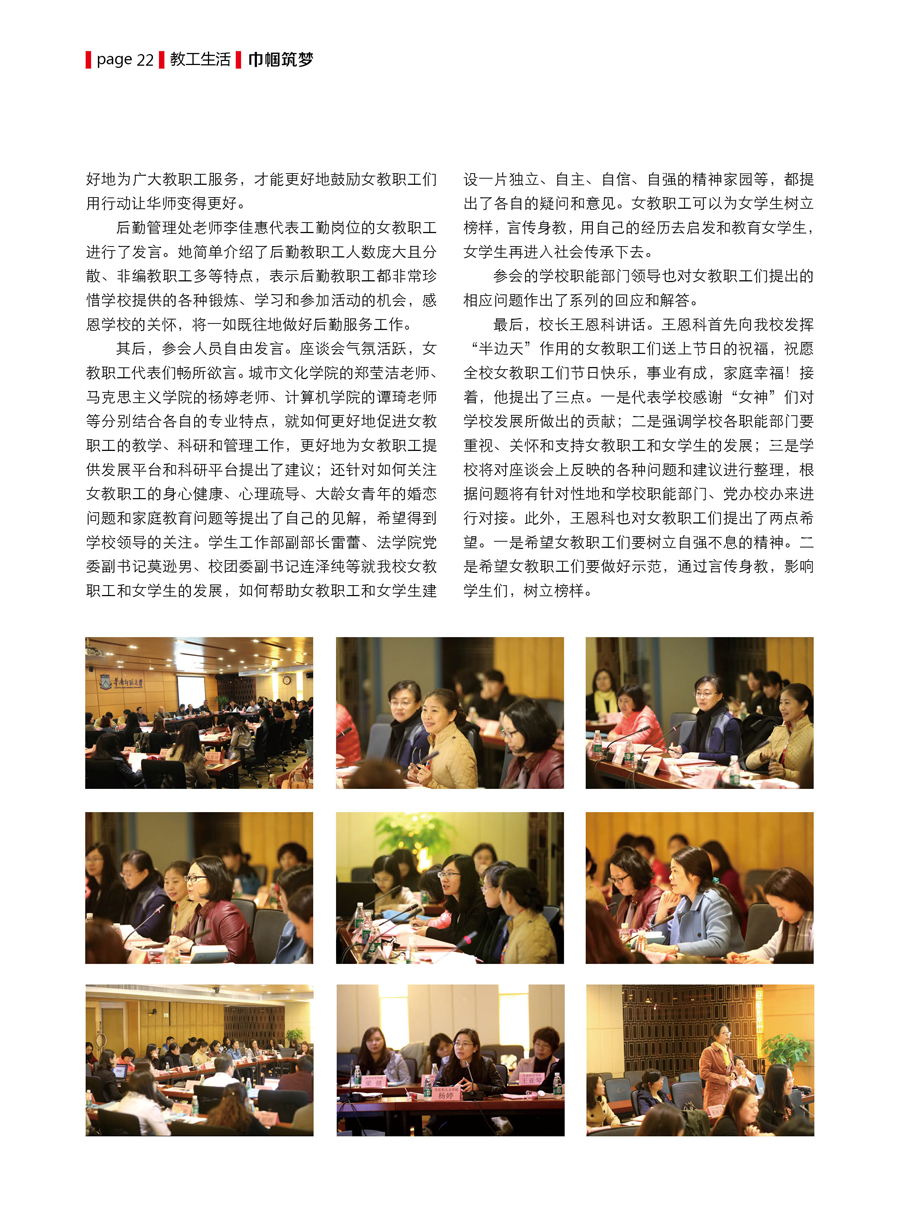 page 22 教工生活 巾帼筑梦

好地为广大教职工服务，才能更好地鼓励女教职工们用行动让华师变得更好。

后勤管理处老师李佳惠代表工勤岗位的女教职工进行了发言。她简单介绍了后勤教职工人数庞大且分散、非编教职工多等特点，表示后勤教职工都非常珍惜学校提供的各种锻炼、学习和参加活动的机会，感恩学校的关怀，将一如既往地做好后勤服务工作。

其后，参会人员自由发言。座谈会气氛活跃，女教职工代表们畅所欲言。城市文化学院的郑莹洁老师、马克思主义学院的杨婷老师、计算机学院的谭琦老师等分别结合各自的专业特点，就如何更好地促进女教职工的教学、科研和管理工作，更好地为女教职工提供发展平台和科研平台提出了建议；还针对如何关注女教职工的身心健康、心理疏导、大龄女青年的婚恋问题和家庭教育问题等提出了自己的见解，希望得到学校领导的关注。学生工作部副部长雷蕾、法学院党委副书记莫逊男、校团委副书记连泽纯等就我校女教职工和女学生的发展，如何帮助女教职工和女学生建设一片独立、自主、自信、自强的精神家园等，都提出了各自的疑问和意见。女教职工可以为女学生树立榜样，言传身教，用自己的经历去启发和教育女学生，女学生再进入社会传承下去。

参会的学校职能部门领导也对女教职工们提出的相应问题作出了系列的回应和解答。

最后，校长王恩科讲话。王恩科首先向我校发挥“半边天”作用的女教职工们送上节日的祝福，祝愿全校女教职工们节日快乐，事业有成，家庭幸福！接着，他提出了三点。一是代表学校感谢“女神”们对学校发展所做出的贡献；二是强调学校各职能部门要重视、关怀和支持女教职工和女学生的发展；三是学校将对座谈会上反映的各种问题和建议进行整理，根据问题将有针对性地和学校职能部门、党办校办来进行对接。此外，王恩科也对女教职工们提出了两点希望。一是希望女教职工们要树立自强不息的精神。二是希望女教职工们要做好示范，通过言传身教，影响学生们，树立榜样。

杨婷